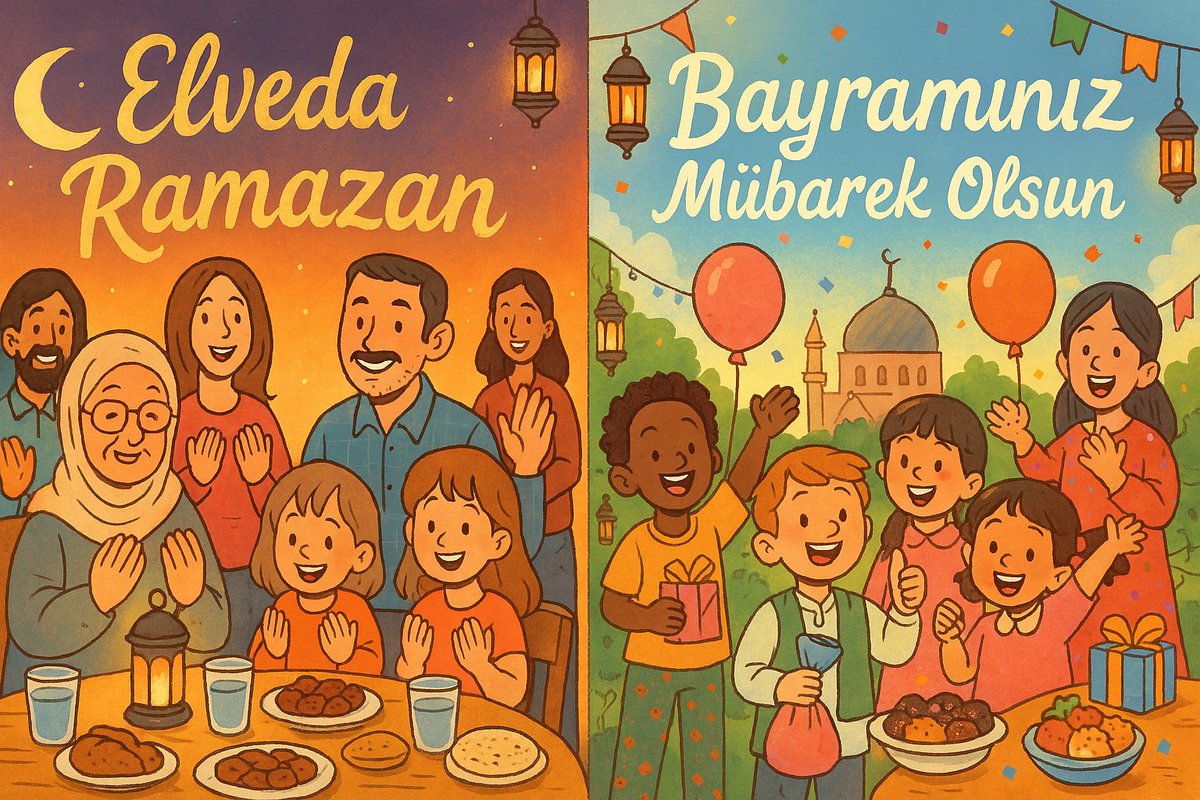 Elveda Ramazan

Bayramınız Mübarek Olsun